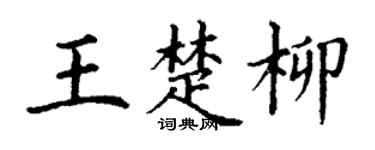 王楚柳
词典网